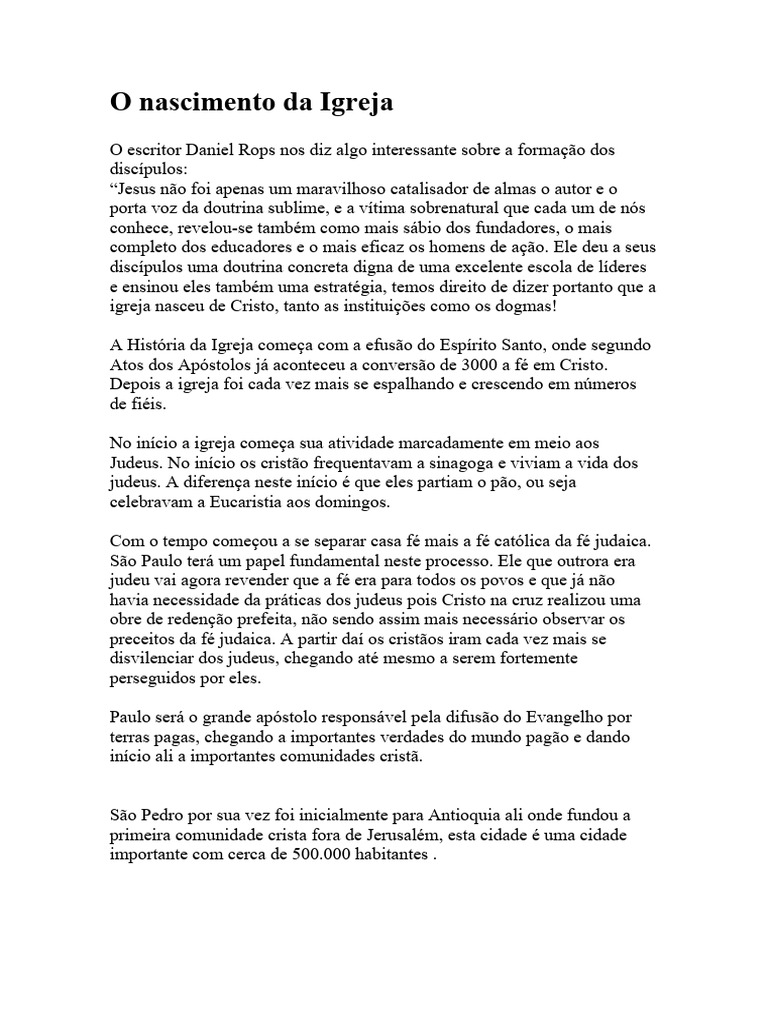 O nascimento da Igreja

O escritor Daniel Rops nos diz algo interessante sobre a formação dos discípulos:
“Jesus não foi apenas um maravilhoso catalisador de almas o autor e o porta voz da doutrina sublime, e a vítima sobrenatural que cada um de nós conhece, revelou-se também como mais sábio dos fundadores, o mais completo dos educadores e o mais eficaz os homens de ação. Ele deu a seus discípulos uma doutrina concreta digna de uma excelente escola de líderes e ensinou eles também uma estratégia, temos direito de dizer portanto que a igreja nasceu de Cristo, tanto as instituições como os dogmas!

A História da Igreja começa com a efusão do Espírito Santo, onde segundo Atos dos Apóstolos já aconteceu a conversão de 3000 a fé em Cristo. Depois a igreja foi cada vez mais se espalhando e crescendo em números de fiéis.

No início a igreja começa sua atividade marcadamente em meio aos Judeus. No início os cristão frequentavam a sinagoga e viviam a vida dos judeus. A diferença neste início é que eles partiam o pão, ou seja celebravam a Eucaristia aos domingos.

Com o tempo começou a se separar casa fé mais a fé católica da fé judaica. São Paulo terá um papel fundamental neste processo. Ele que outrora era judeu vai agora revender que a fé era para todos os povos e que já não havia necessidade da práticas dos judeus pois Cristo na cruz realizou uma obre de redenção prefeita, não sendo assim mais necessário observar os preceitos da fé judaica. A partir daí os cristãos iram cada vez mais se disvilenciar dos judeus, chegando até mesmo a serem fortemente perseguidos por eles.

Paulo será o grande apóstolo responsável pela difusão do Evangelho por terras pagas, chegando a importantes verdades do mundo pagão e dando início ali a importantes comunidades cristã.

São Pedro por sua vez foi inicialmente para Antioquia ali onde fundou a primeira comunidade crista fora de Jerusalém, esta cidade é uma cidade importante com cerca de 500.000 habitantes .